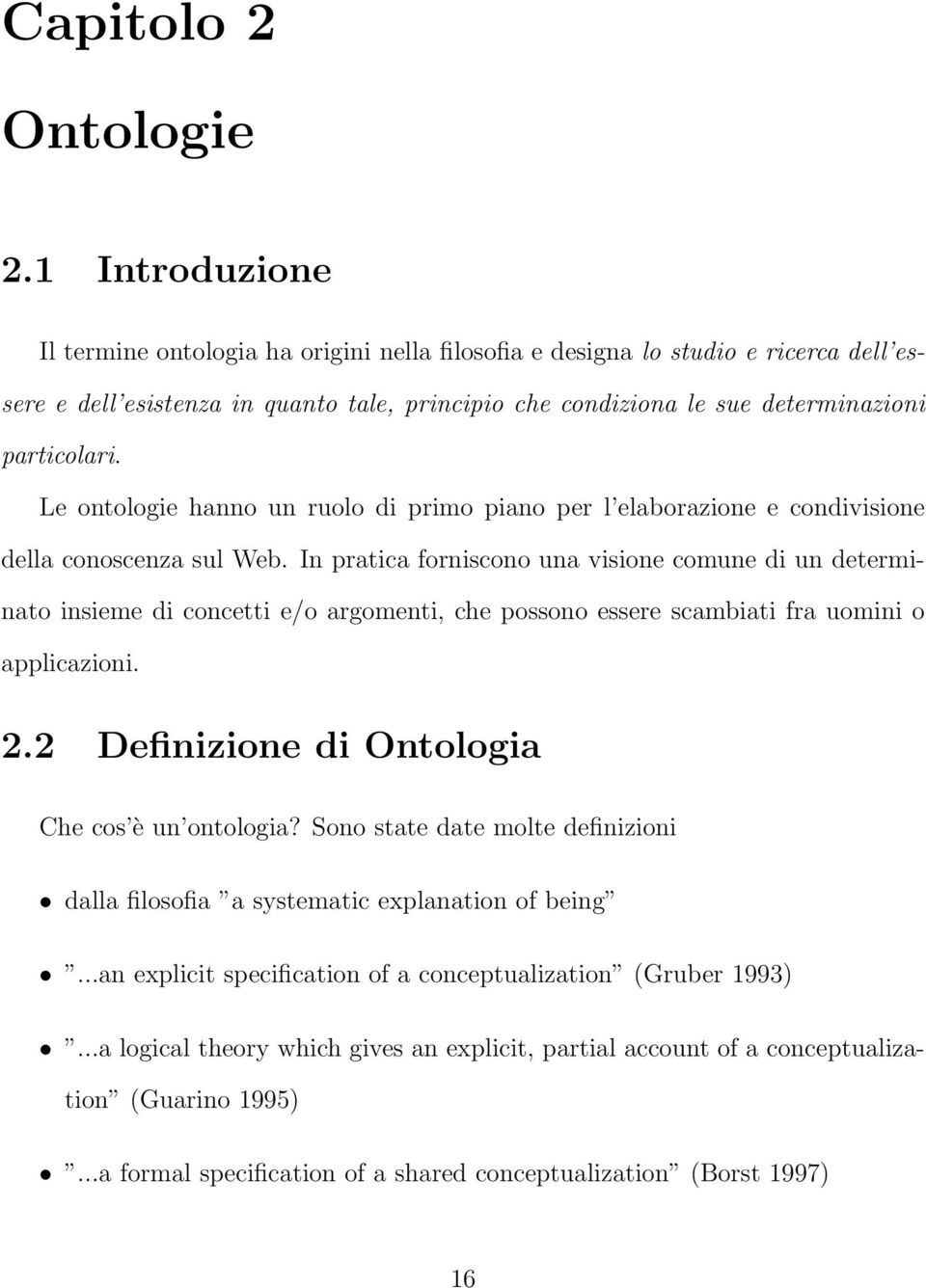 Capitolo 2

Ontologie

2.1 Introduzione

Il termine ontologia ha origini nella filosofia e designa lo studio e ricerca dell'essere e dell'esistenza in quanto tale, principio che condiziona le sue determinazioni particolari.

Le ontologie hanno un ruolo di primo piano per l'elaborazione e condivisione della conoscenza sul Web. In pratica forniscono una visione comune di un determinato insieme di concetti e/o argomenti, che possono essere scambiati fra uomini o applicazioni.

2.2 Definizione di Ontologia

Che cos'è un'ontologia? Sono state date molte definizioni

• dalla filosofia "a systematic explanation of being"

• "...an explicit specification of a conceptualization" (Gruber 1993)

• "...a logical theory which gives an explicit, partial account of a conceptualization" (Guarino 1995)

• "...a formal specification of a shared conceptualization" (Borst 1997)

16